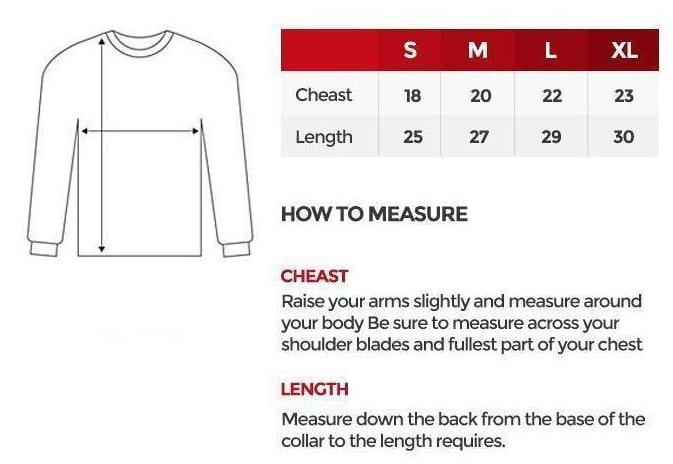 | | S | M | L | XL |
|---|---|---|---|---|
| Cheast | 18 | 20 | 22 | 23 |
| Length | 25 | 27 | 29 | 30 |

HOW TO MEASURE

CHEAST

Raise your arms slightly and measure around your body Be sure to measure across your shoulder blades and fullest part of your chest

LENGTH

Measure down the back from the base of the collar to the length requires.